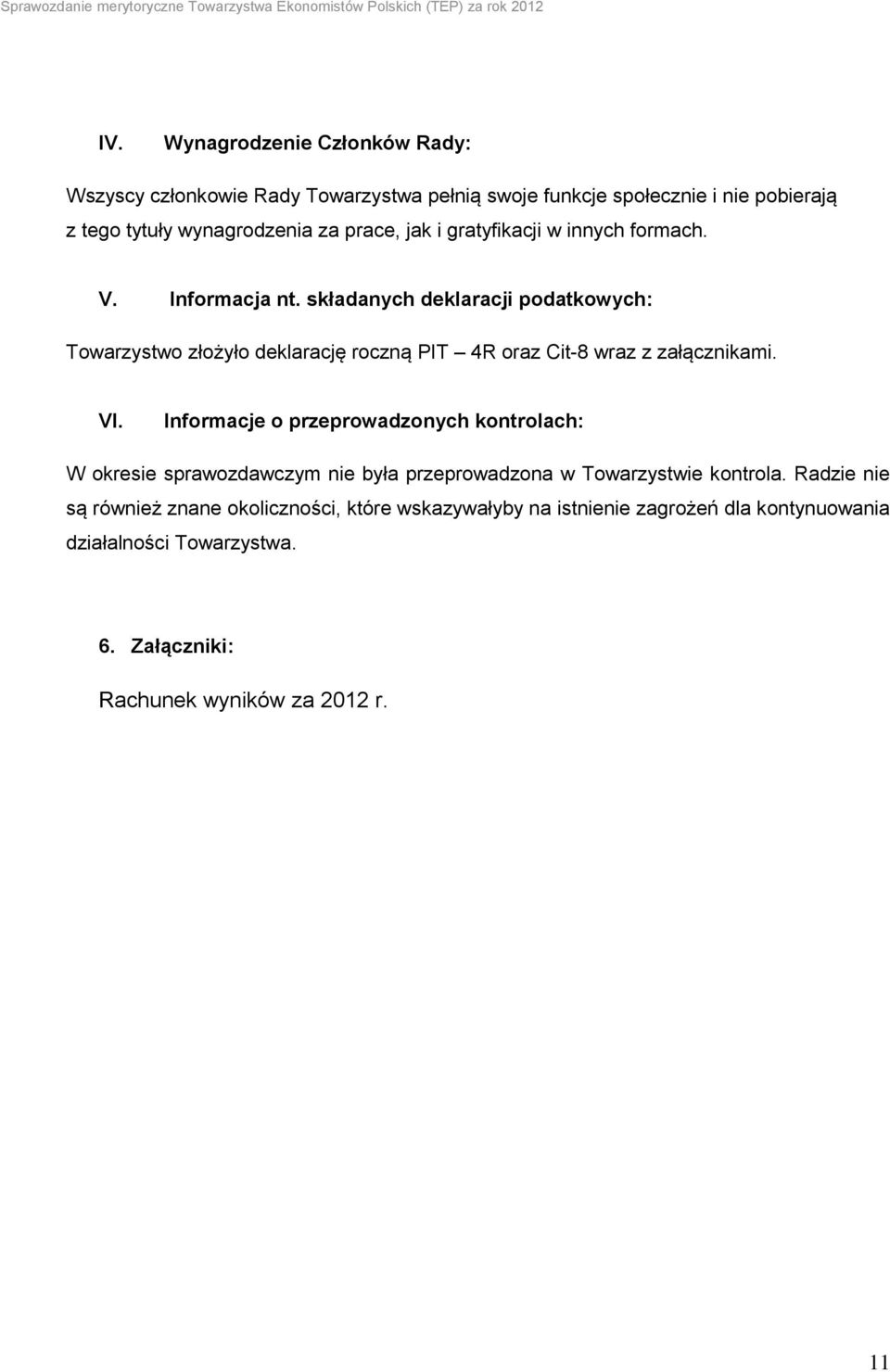 Sprawozdanie merytoryczne Towarzystwa Ekonomistów Polskich (TEP) za rok 2012

IV. Wynagrodzenie Członków Rady:

Wszyscy członkowie Rady Towarzystwa pełnią swoje funkcje społecznie i nie pobierają z tego tytuły wynagrodzenia za prace, jak i gratyfikacji w innych formach.

V. Informacja nt. składanych deklaracji podatkowych:

Towarzystwo złożyło deklarację roczną PIT – 4R oraz Cit-8 wraz z załącznikami.

VI. Informacje o przeprowadzonych kontrolach:

W okresie sprawozdawczym nie była przeprowadzona w Towarzystwie kontrola. Radzie nie są również znane okoliczności, które wskazywałyby na istnienie zagrożeń dla kontynuowania działalności Towarzystwa.

6. Załączniki:

Rachunek wyników za 2012 r.

11